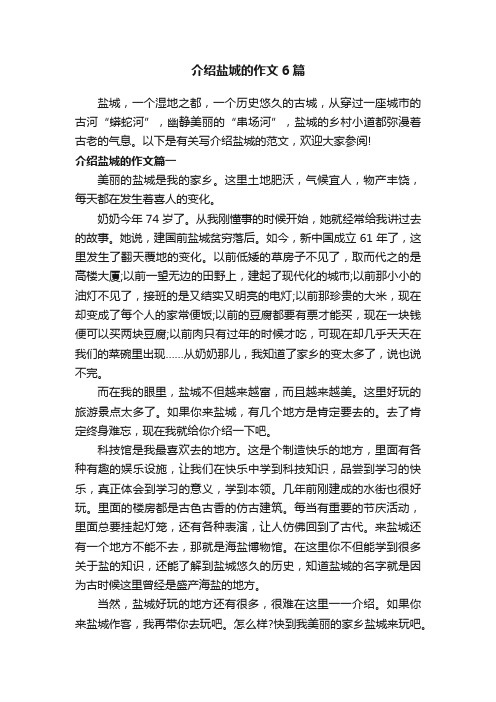 介绍盐城的作文6篇

盐城，一个湿地之都，一个历史悠久的古城，从穿过一座城市的古河“蟒蛇河”，幽静美丽的“串场河”，盐城的乡村小道都弥漫着古老的气息。以下是有关写介绍盐城的范文，欢迎大家参阅!

介绍盐城的作文篇一

美丽的盐城是我的家乡。这里土地肥沃，气候宜人，物产丰饶，每天都在发生着喜人的变化。

奶奶今年74岁了。从我刚懂事的时候开始，她就经常给我讲过去的故事。她说，建国前盐城贫穷落后。如今，新中国成立61年了，这里发生了翻天覆地的变化。以前低矮的草房子不见了，取而代之的是高楼大厦;以前一望无边的田野上，建起了现代化的城市;以前那小小的油灯不见了，接班的是又结实又明亮的电灯;以前那珍贵的大米，现在却变成了每个人的家常便饭;以前的豆腐都要有票才能买，现在一块钱便可以买两块豆腐;以前肉只有过年的时候才吃，可现在却几乎天天在我们的菜碗里出现……从奶奶那儿，我知道了家乡的变太多了，说也说不完。

而在我的眼里，盐城不但越来越富，而且越来越美。这里好玩的旅游景点太多了。如果你来盐城，有几个地方是肯定要去的。去了肯定终身难忘，现在我就给你介绍一下吧。

科技馆是我最喜欢去的地方。这是个制造快乐的地方，里面有各种有趣的娱乐设施，让我们在快乐中学到科技知识，品尝到学习的快乐，真正体会到学习的意义，学到本领。几年前刚建成的水街也很好玩。里面的楼房都是古色古香的仿古建筑。每当有重要的节庆活动，里面总要挂起灯笼，还有各种表演，让人仿佛回到了古代。来盐城还有一个地方不能不去，那就是海盐博物馆。在这里你不但能学到很多关于盐的知识，还能了解到盐城悠久的历史，知道盐城的名字就是因为古时候这里曾经是盛产海盐的地方。

当然，盐城好玩的地方还有很多，很难在这里一一介绍。如果你来盐城作客，我再带你去玩吧。怎么样?快到我美丽的家乡盐城来玩吧。